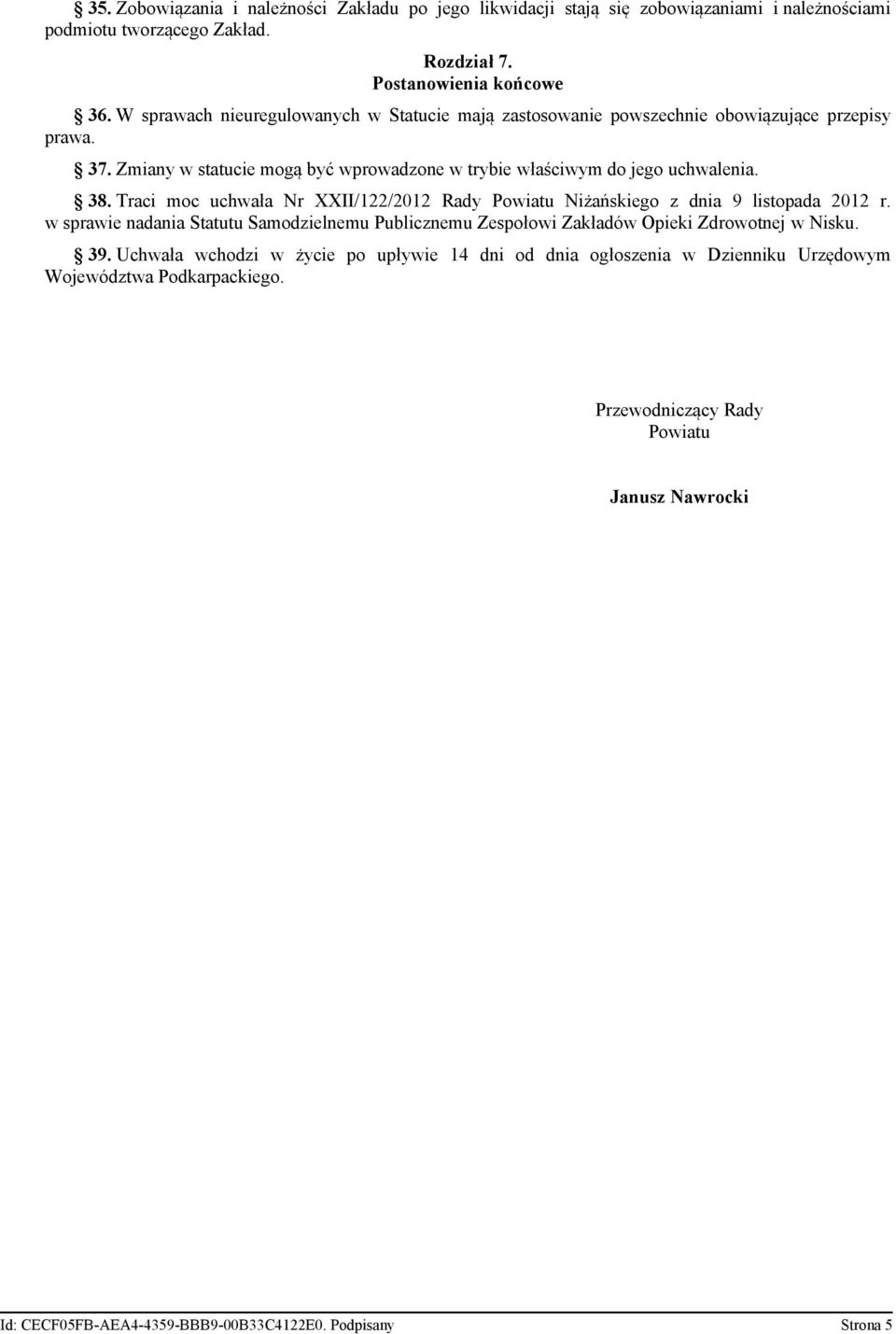 § 35. Zobowiązania i należności Zakładu po jego likwidacji stają się zobowiązaniami i należnościami podmiotu tworzącego Zakład.

Rozdział 7.
Postanowienia końcowe

§ 36. W sprawach nieuregulowanych w Statucie mają zastosowanie powszechnie obowiązujące przepisy prawa.

§ 37. Zmiany w statucie mogą być wprowadzone w trybie właściwym do jego uchwalenia.

§ 38. Traci moc uchwała Nr XXII/122/2012 Rady Powiatu Niżańskiego z dnia 9 listopada 2012 r. w sprawie nadania Statutu Samodzielnemu Publicznemu Zespołowi Zakładów Opieki Zdrowotnej w Nisku.

§ 39. Uchwała wchodzi w życie po upływie 14 dni od dnia ogłoszenia w Dzienniku Urzędowym Województwa Podkarpackiego.

Przewodniczący Rady Powiatu

Janusz Nawrocki

Id: CECF05FB-AEA4-4359-BBB9-00B33C4122E0. Podpisany

Strona 5